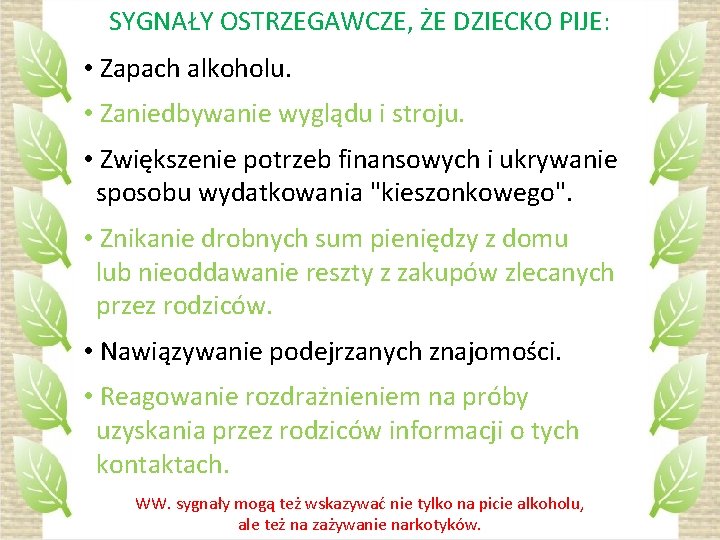 SYGNAŁY OSTRZEGAWCZE, ŻE DZIECKO PIJE:

• Zapach alkoholu.

• Zaniedbywanie wyglądu i stroju.

• Zwiększenie potrzeb finansowych i ukrywanie sposobu wydatkowania "kieszonkowego".

• Znikanie drobnych sum pieniędzy z domu lub nieoddawanie reszty z zakupów zlecanych przez rodziców.

• Nawiązywanie podejrzanych znajomości.

• Reagowanie rozdrażnieniem na próby uzyskania przez rodziców informacji o tych kontaktach.

WW. sygnały mogą też wskazywać nie tylko na picie alkoholu, ale też na zażywanie narkotyków.